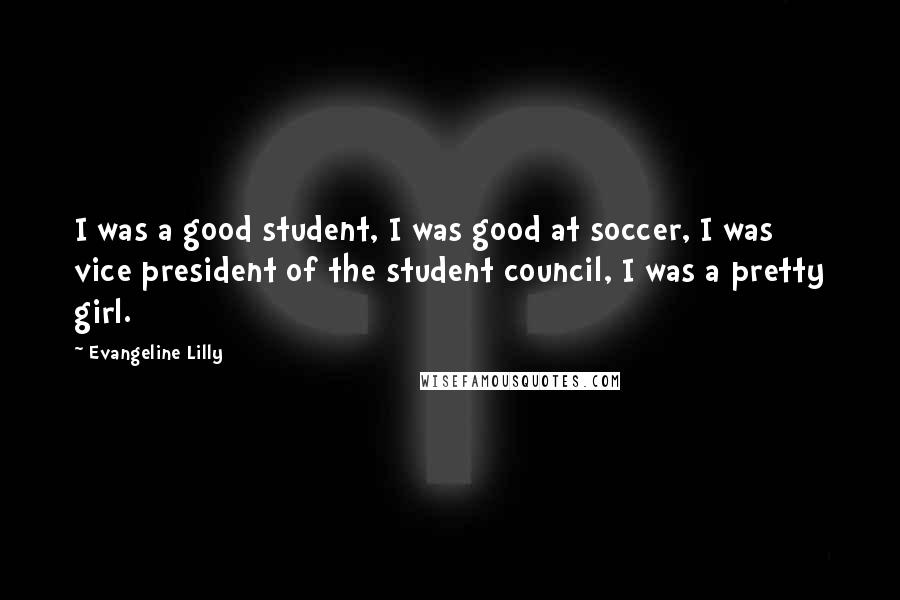 I was a good student, I was good at soccer, I was vice president of the student council, I was a pretty girl.

~ Evangeline Lilly

WISEFAMOUSQUOTES.COM